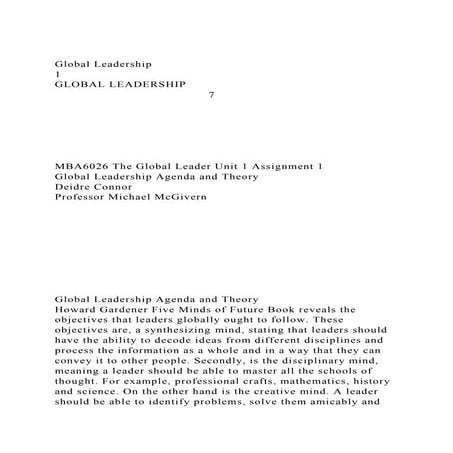 Global Leadership
1
GLOBAL LEADERSHIP
7

MBA6026 The Global Leader Unit 1 Assignment 1
Global Leadership Agenda and Theory
Deidre Connor
Professor Michael McGivern

Global Leadership Agenda and Theory
Howard Gardener Five Minds of Future Book reveals the objectives that leaders globally ought to follow. These objectives are, a synthesizing mind, stating that leaders should have the ability to decode ideas from different disciplines and process the information as a whole and in a way that they can convey it to other people. Secondly, is the disciplinary mind, meaning a leader should be able to master all the schools of thought. For example, professional crafts, mathematics, history and science. On the other hand is the creative mind. A leader should be able to identify problems, solve them amicably and